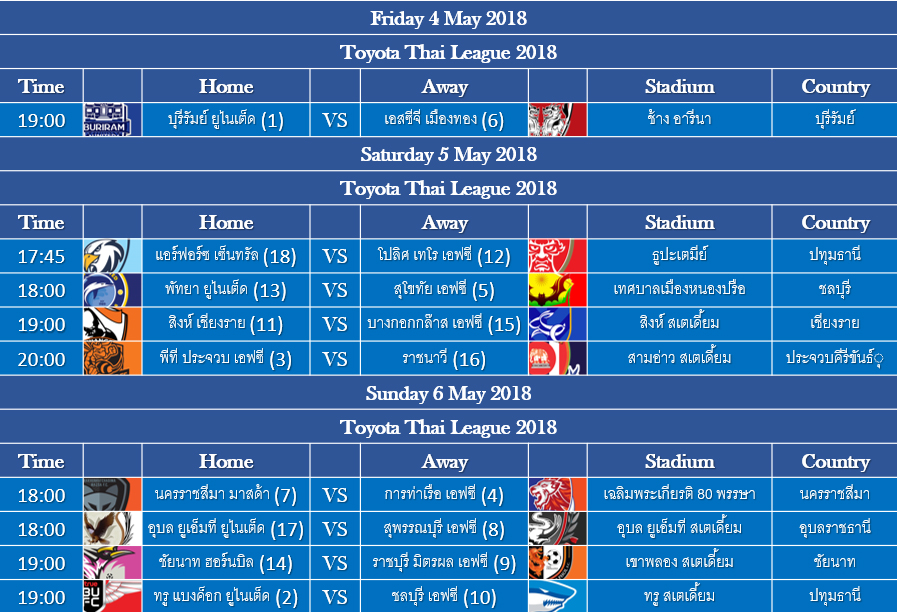 Friday 4 May 2018

Toyota Thai League 2018

| Time | | Home | | Away | | Stadium | Country |
|---|---|---|---|---|---|---|---|
| 19:00 | | บุรีรัมย์ ยูไนเต็ด (1) | VS | เอสซีจี เมืองทอง (6) | | ช้าง อารีนา | บุรีรัมย์ |

Saturday 5 May 2018

Toyota Thai League 2018

| Time | | Home | | Away | | Stadium | Country |
|---|---|---|---|---|---|---|---|
| 17:45 | | แอร์ฟอร์ซ เซ็นทรัล (18) | VS | โปลิศ เทโร เอฟซี (12) | | ธูปะเตมีย์ | ปทุมธานี |
| 18:00 | | พัทยา ยูไนเต็ด (13) | VS | สุโขทัย เอฟซี (5) | | เทศบาลเมืองหนองปรือ | ชลบุรี |
| 19:00 | | สิงห์ เชียงราย (11) | VS | บางกอกกล๊าส เอฟซี (15) | | สิงห์ สเตเดี้ยม | เชียงราย |
| 20:00 | | พีที ประจวบ เอฟซี (3) | VS | ราชนาวี (16) | | สามอ่าว สเตเดี้ยม | ประจวบคีรีขันธ์ |

Sunday 6 May 2018

Toyota Thai League 2018

| Time | | Home | | Away | | Stadium | Country |
|---|---|---|---|---|---|---|---|
| 18:00 | | นครราชสีมา มาสด้า (7) | VS | การท่าเรือ เอฟซี (4) | | เฉลิมพระเกียรติ 80 พรรษา | นครราชสีมา |
| 18:00 | | อุบล ยูเอ็มที ยูไนเต็ด (17) | VS | สุพรรณบุรี เอฟซี (8) | | อุบล ยูเอ็มที สเตเดี้ยม | อุบลราชธานี |
| 19:00 | | ชัยนาท ฮอร์นบิล (14) | VS | ราชบุรี มิตรผล เอฟซี (9) | | เขาพลอง สเตเดี้ยม | ชัยนาท |
| 19:00 | | ทรู แบงค็อก ยูไนเต็ด (2) | VS | ชลบุรี เอฟซี (10) | | ทรู สเตเดี้ยม | ปทุมธานี |